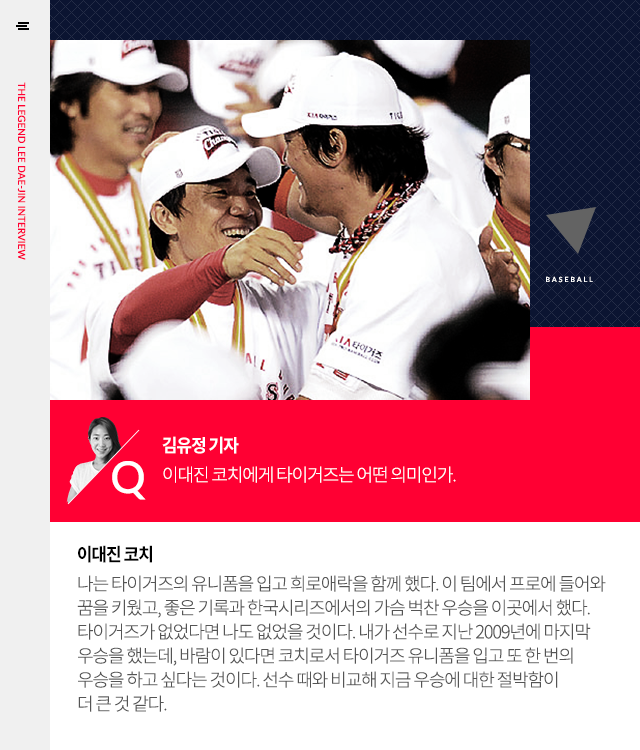 THE LEGEND LEE DAE-JIN INTERVIEW

BASEBALL

Q

김유정 기자
이대진 코치에게 타이거즈는 어떤 의미인가.

이대진 코치
나는 타이거즈의 유니폼을 입고 희로애락을 함께 했다. 이 팀에서 프로에 들어와 꿈을 키웠고, 좋은 기록과 한국시리즈에서의 가슴 벅찬 우승을 이곳에서 했다. 타이거즈가 없었다면 나도 없었을 것이다. 내가 선수로 지난 2009년에 마지막 우승을 했는데, 바람이 있다면 코치로서 타이거즈 유니폼을 입고 또 한 번의 우승을 하고 싶다는 것이다. 선수 때와 비교해 지금 우승에 대한 절박함이 더 큰 것 같다.